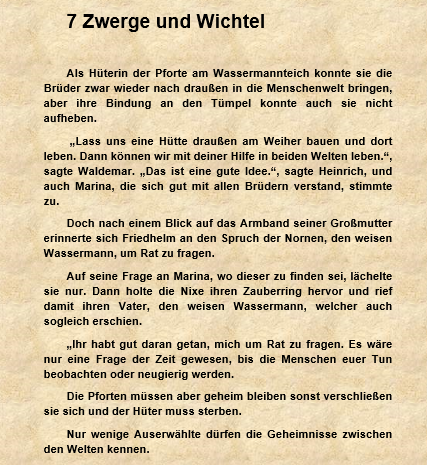 7 Zwerge und Wichtel

Als Hüterin der Pforte am Wassermannteich konnte sie die Brüder zwar wieder nach draußen in die Menschenwelt bringen, aber ihre Bindung an den Tümpel konnte auch sie nicht aufheben.

„Lass uns eine Hütte draußen am Weiher bauen und dort leben. Dann können wir mit deiner Hilfe in beiden Welten leben.“, sagte Waldemar. „Das ist eine gute Idee.“, sagte Heinrich, und auch Marina, die sich gut mit allen Brüdern verstand, stimmte zu.

Doch nach einem Blick auf das Armband seiner Großmutter erinnerte sich Friedhelm an den Spruch der Nornen, den weisen Wassermann, um Rat zu fragen.

Auf seine Frage an Marina, wo dieser zu finden sei, lächelte sie nur. Dann holte die Nixe ihren Zauberring hervor und rief damit ihren Vater, den weisen Wassermann, welcher auch sogleich erschien.

„Ihr habt gut daran getan, mich um Rat zu fragen. Es wäre nur eine Frage der Zeit gewesen, bis die Menschen euer Tun beobachten oder neugierig werden.

Die Pforten müssen aber geheim bleiben sonst verschließen sie sich und der Hüter muss sterben.

Nur wenige Auserwählte dürfen die Geheimnisse zwischen den Welten kennen.